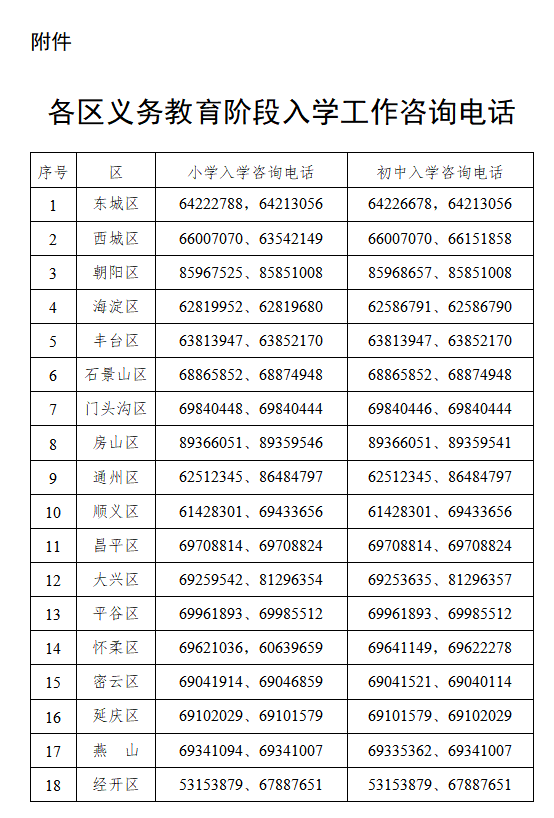 附件

各区义务教育阶段入学工作咨询电话

| 序号 | 区 | 小学入学咨询电话 | 初中入学咨询电话 |
|---|---|---|---|
| 1 | 东城区 | 64222788，64213056 | 64226678，64213056 |
| 2 | 西城区 | 66007070、63542149 | 66007070、66151858 |
| 3 | 朝阳区 | 85967525、85851008 | 85968657、85851008 |
| 4 | 海淀区 | 62819952、62819680 | 62586791、62586790 |
| 5 | 丰台区 | 63813947、63852170 | 63813947、63852170 |
| 6 | 石景山区 | 68865852、68874948 | 68865852、68874948 |
| 7 | 门头沟区 | 69840448、69840444 | 69840446、69840444 |
| 8 | 房山区 | 89366051、89359546 | 89366051、89359541 |
| 9 | 通州区 | 62512345、86484797 | 62512345、86484797 |
| 10 | 顺义区 | 61428301、69433656 | 61428301、69433656 |
| 11 | 昌平区 | 69708814、69708824 | 69708814、69708824 |
| 12 | 大兴区 | 69259542、81296354 | 69253635、81296357 |
| 13 | 平谷区 | 69961893、69985512 | 69961893、69985512 |
| 14 | 怀柔区 | 69621036、60639659 | 69641149、69622278 |
| 15 | 密云区 | 69041914、69046859 | 69041521、69040114 |
| 16 | 延庆区 | 69102029、69101579 | 69101579、69102029 |
| 17 | 燕　山 | 69341094、69341007 | 69335362、69341007 |
| 18 | 经开区 | 53153879、67887651 | 53153879、67887651 |